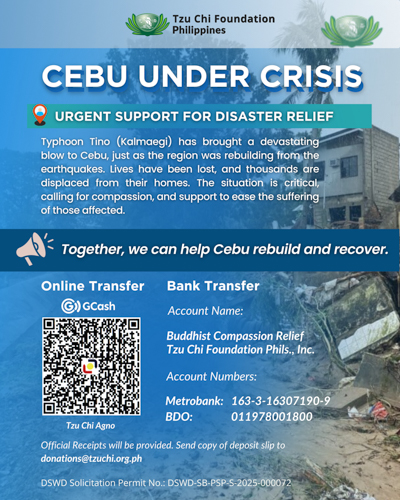 Tzu Chi Foundation
Philippines

CEBU UNDER CRISIS

URGENT SUPPORT FOR DISASTER RELIEF

Typhoon Tino (Kalmaegi) has brought a devastating blow to Cebu, just as the region was rebuilding from the earthquakes. Lives have been lost, and thousands are displaced from their homes. The situation is critical, calling for compassion, and support to ease the suffering of those affected.

Together, we can help Cebu rebuild and recover.

Online Transfer

GCash

Tzu Chi Agno

Bank Transfer

Account Name:

Buddhist Compassion Relief
Tzu Chi Foundation Phils., Inc.

Account Numbers:

Metrobank: 163-3-16307190-9
BDO: 011978001800

Official Receipts will be provided. Send copy of deposit slip to donations@tzuchi.org.ph

DSWD Solicitation Permit No.: DSWD-SB-PSP-S-2025-000072